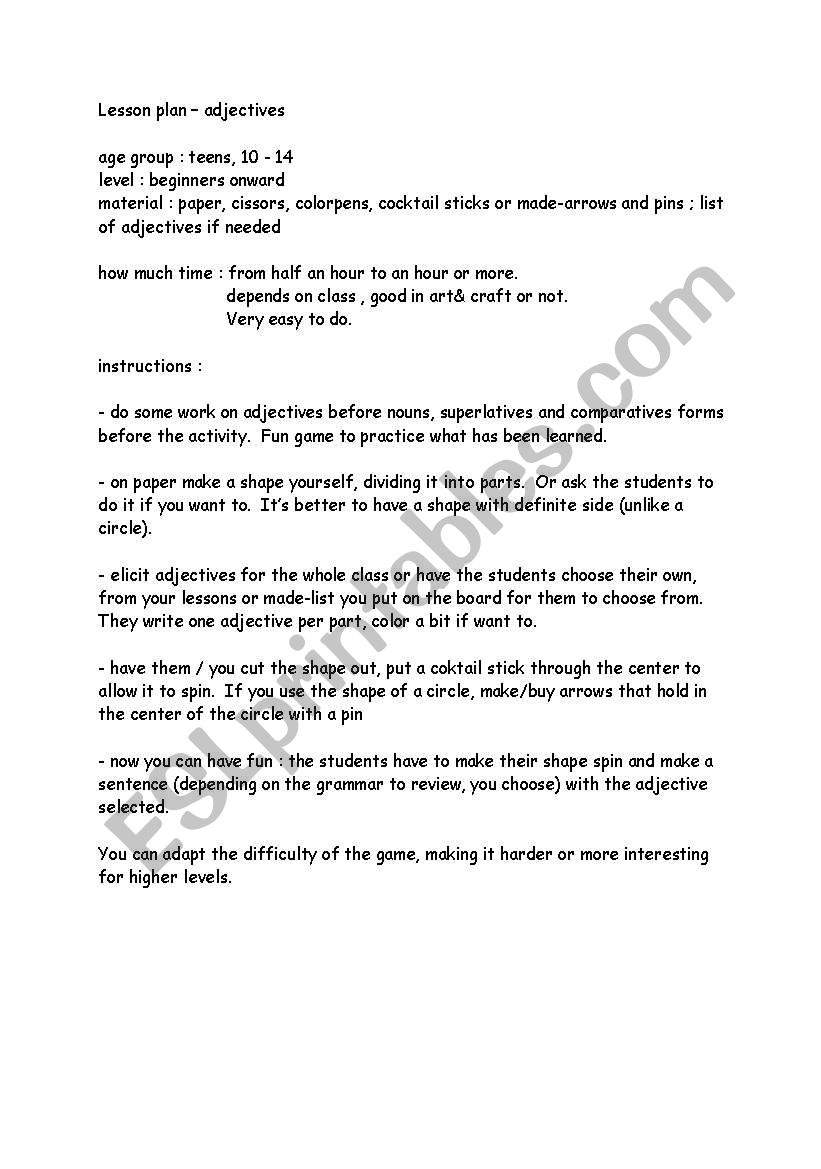 Lesson plan – adjectives

age group : teens, 10 - 14
level : beginners onward
material : paper, cissors, colorpens, cocktail sticks or made-arrows and pins ; list of adjectives if needed

how much time : from half an hour to an hour or more.
depends on class , good in art& craft or not.
Very easy to do.

instructions :

- do some work on adjectives before nouns, superlatives and comparatives forms before the activity. Fun game to practice what has been learned.

- on paper make a shape yourself, dividing it into parts. Or ask the students to do it if you want to. It's better to have a shape with definite side (unlike a circle).

- elicit adjectives for the whole class or have the students choose their own, from your lessons or made-list you put on the board for them to choose from. They write one adjective per part, color a bit if want to.

- have them / you cut the shape out, put a coktail stick through the center to allow it to spin. If you use the shape of a circle, make/buy arrows that hold in the center of the circle with a pin

- now you can have fun : the students have to make their shape spin and make a sentence (depending on the grammar to review, you choose) with the adjective selected.

You can adapt the difficulty of the game, making it harder or more interesting for higher levels.

ESLprintables.com